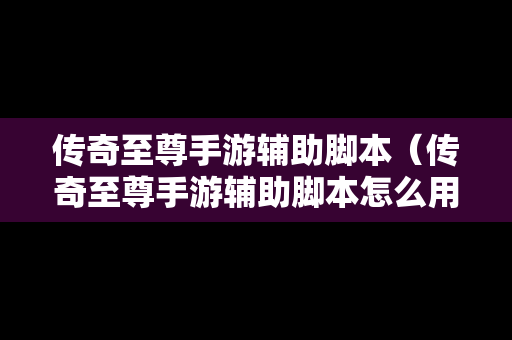 传奇至尊手游辅助脚本（传奇至尊手游辅助脚本怎么用